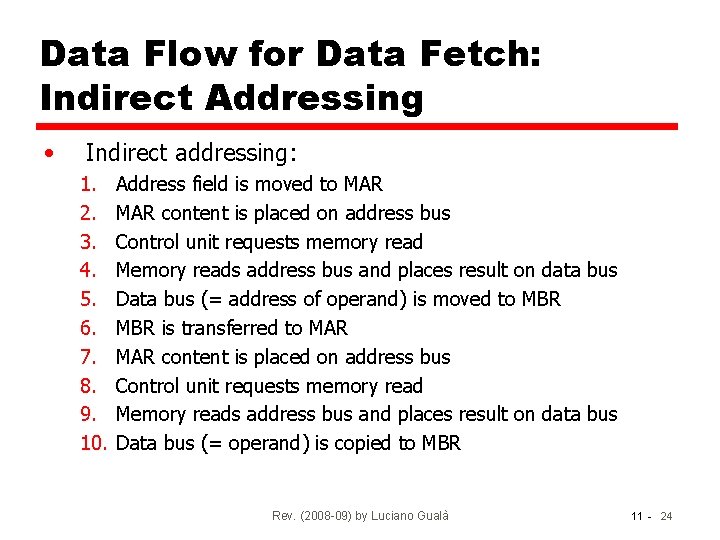 Data Flow for Data Fetch: Indirect Addressing

• Indirect addressing:
1. Address field is moved to MAR
2. MAR content is placed on address bus
3. Control unit requests memory read
4. Memory reads address bus and places result on data bus
5. Data bus (= address of operand) is moved to MBR
6. MBR is transferred to MAR
7. MAR content is placed on address bus
8. Control unit requests memory read
9. Memory reads address bus and places result on data bus
10. Data bus (= operand) is copied to MBR

Rev. (2008-09) by Luciano Gualà

11 - 24